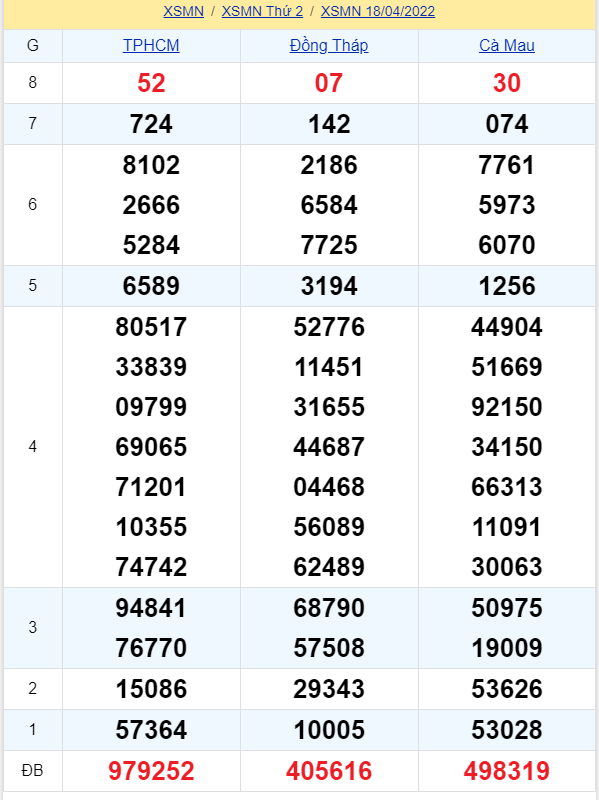 XSMN / XSMN Thứ 2 / XSMN 18/04/2022

| G | TPHCM | Đồng Tháp | Cà Mau |
|---|---|---|---|
| 8 | 52 | 07 | 30 |
| 7 | 724 | 142 | 074 |
| 6 | 8102 2666 5284 | 2186 6584 7725 | 7761 5973 6070 |
| 5 | 6589 | 3194 | 1256 |
| 4 | 80517 33839 09799 69065 71201 10355 74742 | 52776 11451 31655 44687 04468 56089 62489 | 44904 51669 92150 34150 66313 11091 30063 |
| 3 | 94841 76770 | 68790 57508 | 50975 19009 |
| 2 | 15086 | 29343 | 53626 |
| 1 | 57364 | 10005 | 53028 |
| ĐB | 979252 | 405616 | 498319 |